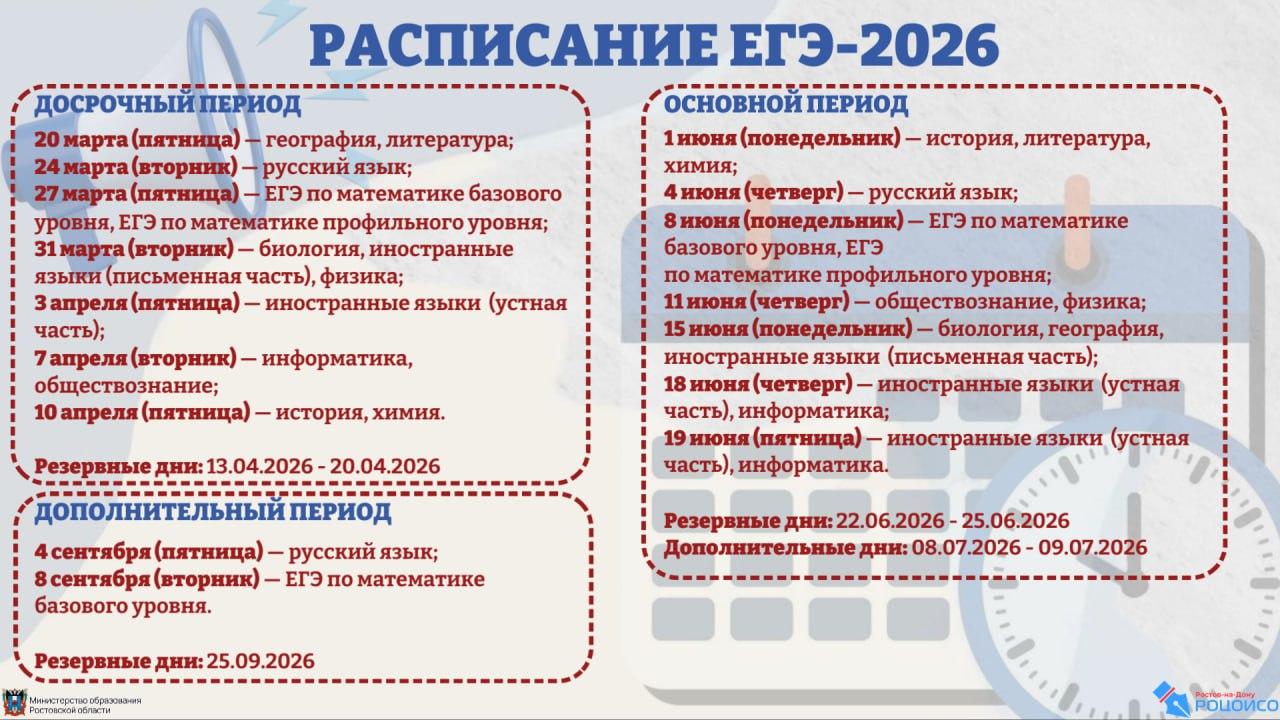 РАСПИСАНИЕ ЕГЭ-2026

ДОСРОЧНЫЙ ПЕРИОД

20 марта (пятница) — география, литература;
24 марта (вторник) — русский язык;
27 марта (пятница) — ЕГЭ по математике базового уровня, ЕГЭ по математике профильного уровня;
31 марта (вторник) — биология, иностранные языки (письменная часть), физика;
3 апреля (пятница) — иностранные языки (устная часть);
7 апреля (вторник) — информатика, обществознание;
10 апреля (пятница) — история, химия.

Резервные дни: 13.04.2026 - 20.04.2026

ДОПОЛНИТЕЛЬНЫЙ ПЕРИОД

4 сентября (пятница) — русский язык;
8 сентября (вторник) — ЕГЭ по математике базового уровня.

Резервные дни: 25.09.2026

ОСНОВНОЙ ПЕРИОД

1 июня (понедельник) — история, литература, химия;
4 июня (четверг) — русский язык;
8 июня (понедельник) — ЕГЭ по математике базового уровня, ЕГЭ по математике профильного уровня;
11 июня (четверг) — обществознание, физика;
15 июня (понедельник) — биология, география, иностранные языки (письменная часть);
18 июня (четверг) — иностранные языки (устная часть), информатика;
19 июня (пятница) — иностранные языки (устная часть), информатика.

Резервные дни: 22.06.2026 - 25.06.2026
Дополнительные дни: 08.07.2026 - 09.07.2026

Министерство образования
Ростовской области

Ростов-на-Дону
РОЦОИСО